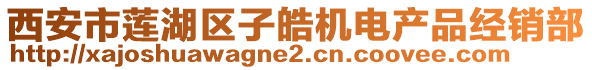 西安市莲湖区子皓机电产品经销部
http://xajoshuawagne2.cn.coovee.com